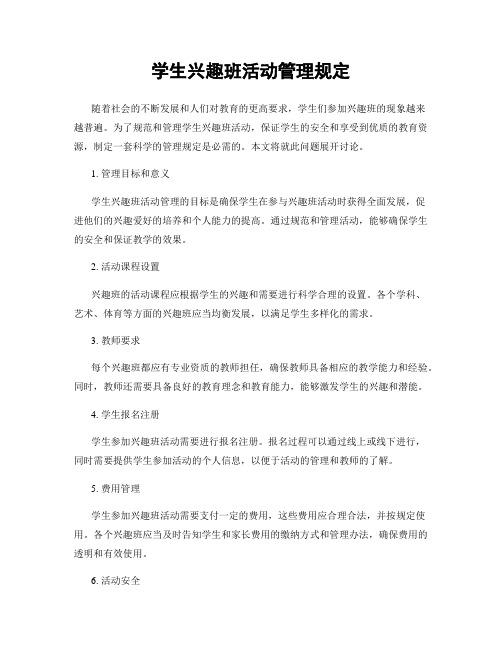 学生兴趣班活动管理规定

随着社会的不断发展和人们对教育的更高要求，学生们参加兴趣班的现象越来越普遍。为了规范和管理学生兴趣班活动，保证学生的安全和享受到优质的教育资源，制定一套科学的管理规定是必需的。本文将就此问题展开讨论。

1. 管理目标和意义

学生兴趣班活动管理的目标是确保学生在参与兴趣班活动时获得全面发展，促进他们的兴趣爱好的培养和个人能力的提高。通过规范和管理活动，能够确保学生的安全和保证教学的效果。

2. 活动课程设置

兴趣班的活动课程应根据学生的兴趣和需要进行科学合理的设置。各个学科、艺术、体育等方面的兴趣班应当均衡发展，以满足学生多样化的需求。

3. 教师要求

每个兴趣班都应有专业资质的教师担任，确保教师具备相应的教学能力和经验。同时，教师还需要具备良好的教育理念和教育能力，能够激发学生的兴趣和潜能。

4. 学生报名注册

学生参加兴趣班活动需要进行报名注册。报名过程可以通过线上或线下进行，同时需要提供学生参加活动的个人信息，以便于活动的管理和教师的了解。

5. 费用管理

学生参加兴趣班活动需要支付一定的费用，这些费用应合理合法，并按规定使用。各个兴趣班应当及时告知学生和家长费用的缴纳方式和管理办法，确保费用的透明和有效使用。

6. 活动安全